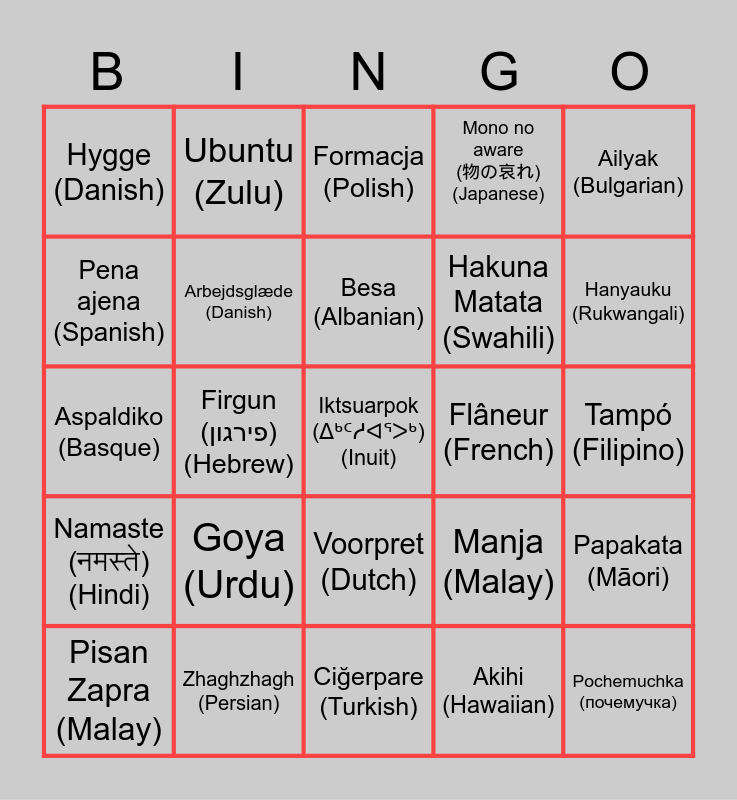 | B | I | N | G | O |
|---|---|---|---|---|
| Hygge (Danish) | Ubuntu (Zulu) | Formacja (Polish) | Mono no aware (物の哀れ) (Japanese) | Ailyak (Bulgarian) |
| Pena ajena (Spanish) | Arbejdsglæde (Danish) | Besa (Albanian) | Hakuna Matata (Swahili) | Hanyauku (Rukwangali) |
| Aspaldiko (Basque) | Firgun (פירגון) (Hebrew) | Iktsuarpok (ᐃᒃᑦᓱᐊᕐᐳᒃ) (Inuit) | Flâneur (French) | Tampó (Filipino) |
| Namaste (नमस्ते) (Hindi) | Goya (Urdu) | Voorpret (Dutch) | Manja (Malay) | Papakata (Māori) |
| Pisan Zapra (Malay) | Zhaghzhagh (Persian) | Ciğerpare (Turkish) | Akihi (Hawaiian) | Pochemuchka (почемучка) |